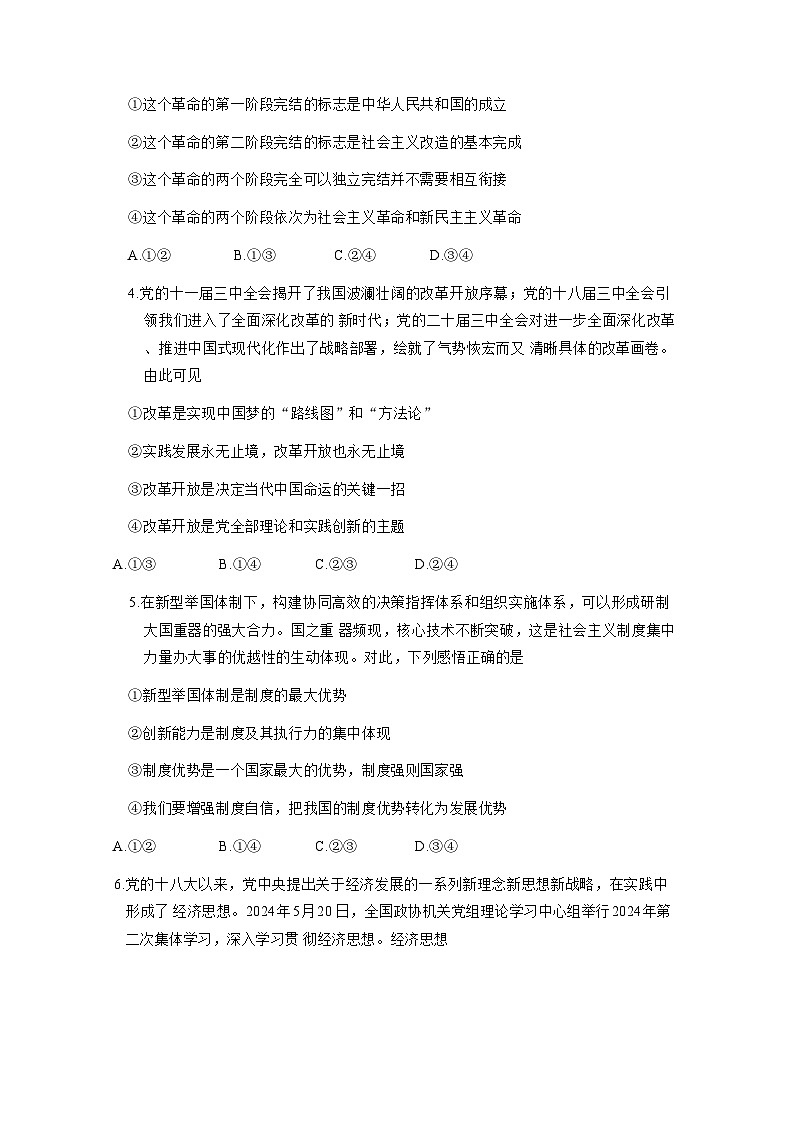 ①这个革命的第一阶段完结的标志是中华人民共和国的成立

②这个革命的第二阶段完结的标志是社会主义改造的基本完成

③这个革命的两个阶段完全可以独立完结并不需要相互衔接

④这个革命的两个阶段依次为社会主义革命和新民主主义革命

A.①②　　B.①③　　C.②④　　D.③④

4.党的十一届三中全会揭开了我国波澜壮阔的改革开放序幕；党的十八届三中全会引领我们进入了全面深化改革的 新时代；党的二十届三中全会对进一步全面深化改革、推进中国式现代化作出了战略部署，绘就了气势恢宏而又 清晰具体的改革画卷。由此可见

①改革是实现中国梦的“路线图”和“方法论”

②实践发展永无止境，改革开放也永无止境

③改革开放是决定当代中国命运的关键一招

④改革开放是党全部理论和实践创新的主题

A.①③　　B.①④　　C.②③　　D.②④

5.在新型举国体制下，构建协同高效的决策指挥体系和组织实施体系，可以形成研制大国重器的强大合力。国之重 器频现，核心技术不断突破，这是社会主义制度集中力量办大事的优越性的生动体现。对此，下列感悟正确的是

①新型举国体制是制度的最大优势

②创新能力是制度及其执行力的集中体现

③制度优势是一个国家最大的优势，制度强则国家强

④我们要增强制度自信，把我国的制度优势转化为发展优势

A.①②　　B.①④　　C.②③　　D.③④

6.党的十八大以来，党中央提出关于经济发展的一系列新理念新思想新战略，在实践中形成了 经济思想。2024年5月20日，全国政协机关党组理论学习中心组举行2024年第二次集体学习，深入学习贯 彻经济思想。经济思想